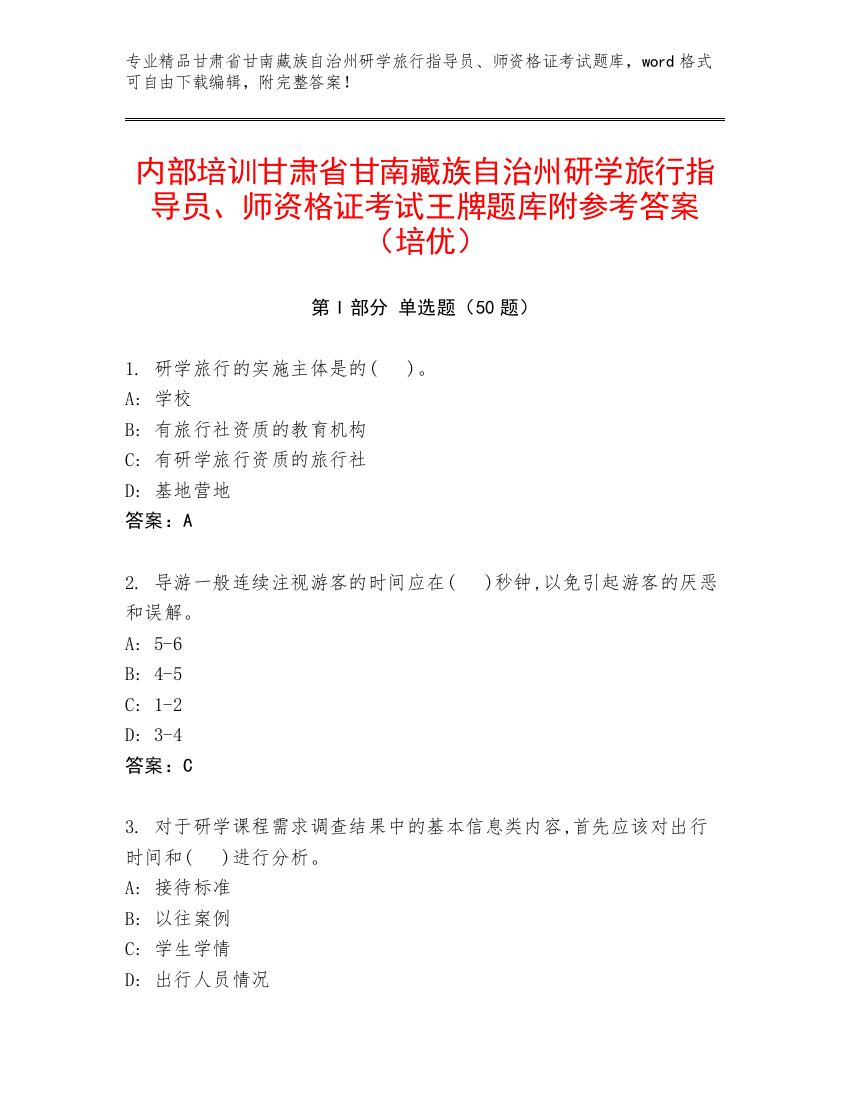 专业精品甘肃省甘南藏族自治州研学旅行指导员、师资格证考试题库，word 格式可自由下载编辑，附完整答案！

内部培训甘肃省甘南藏族自治州研学旅行指导员、师资格证考试王牌题库附参考答案（培优）

第 I 部分 单选题（50 题）

1. 研学旅行的实施主体是的(　)。
A: 学校
B: 有旅行社资质的教育机构
C: 有研学旅行资质的旅行社
D: 基地营地
答案：A

2. 导游一般连续注视游客的时间应在(　)秒钟,以免引起游客的厌恶和误解。
A: 5-6
B: 4-5
C: 1-2
D: 3-4
答案：C

3. 对于研学课程需求调查结果中的基本信息类内容,首先应该对出行时间和(　)进行分析。
A: 接待标准
B: 以往案例
C: 学生学情
D: 出行人员情况